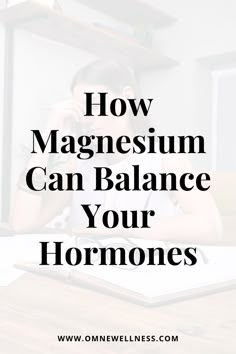 How Magnesium Can Balance Your Hormones

WWW.OMNEWELLNESS.COM